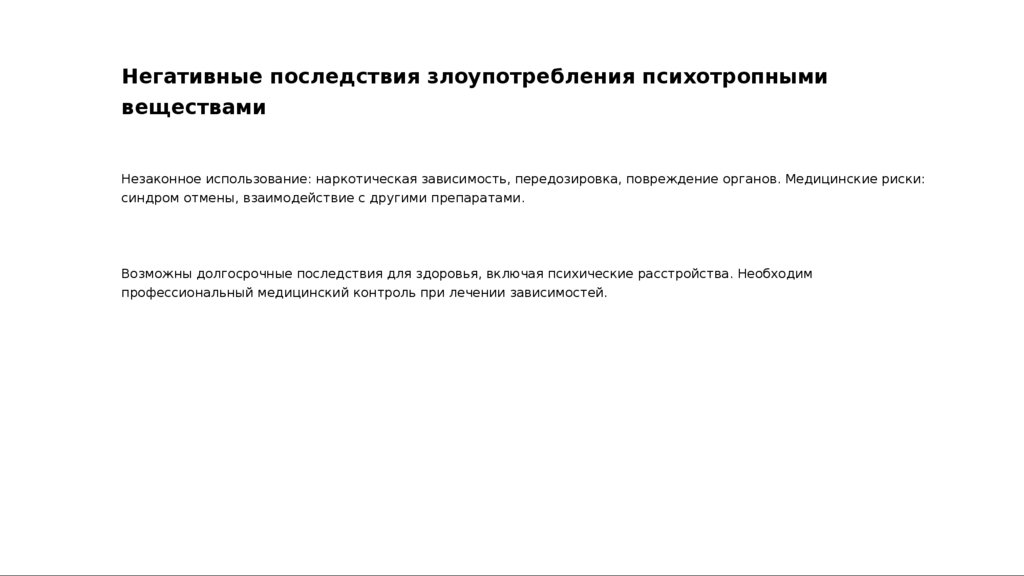 Негативные последствия злоупотребления психотропными веществами

Незаконное использование: наркотическая зависимость, передозировка, повреждение органов. Медицинские риски: синдром отмены, взаимодействие с другими препаратами.

Возможны долгосрочные последствия для здоровья, включая психические расстройства. Необходим профессиональный медицинский контроль при лечении зависимостей.